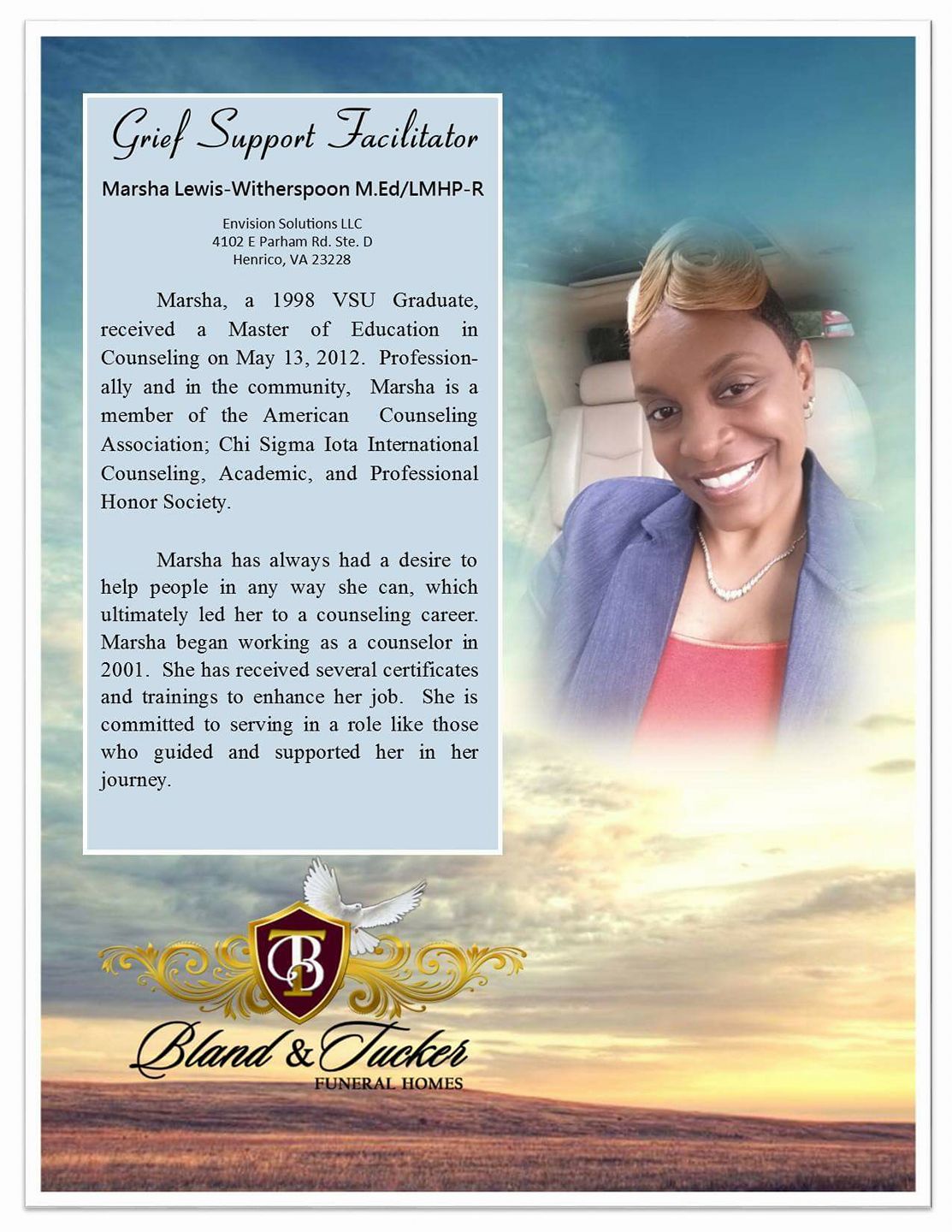 Grief Support Facilitator

Marsha Lewis-Witherspoon M.Ed/LMHP-R

Envision Solutions LLC
4102 E Parham Rd. Ste. D
Henrico, VA 23228

Marsha, a 1998 VSU Graduate, received a Master of Education in Counseling on May 13, 2012. Professionally and in the community, Marsha is a member of the American Counseling Association; Chi Sigma Iota International Counseling, Academic, and Professional Honor Society.

Marsha has always had a desire to help people in any way she can, which ultimately led her to a counseling career. Marsha began working as a counselor in 2001. She has received several certificates and trainings to enhance her job. She is committed to serving in a role like those who guided and supported her in her journey.

TB

Bland & Tucker
FUNERAL HOMES